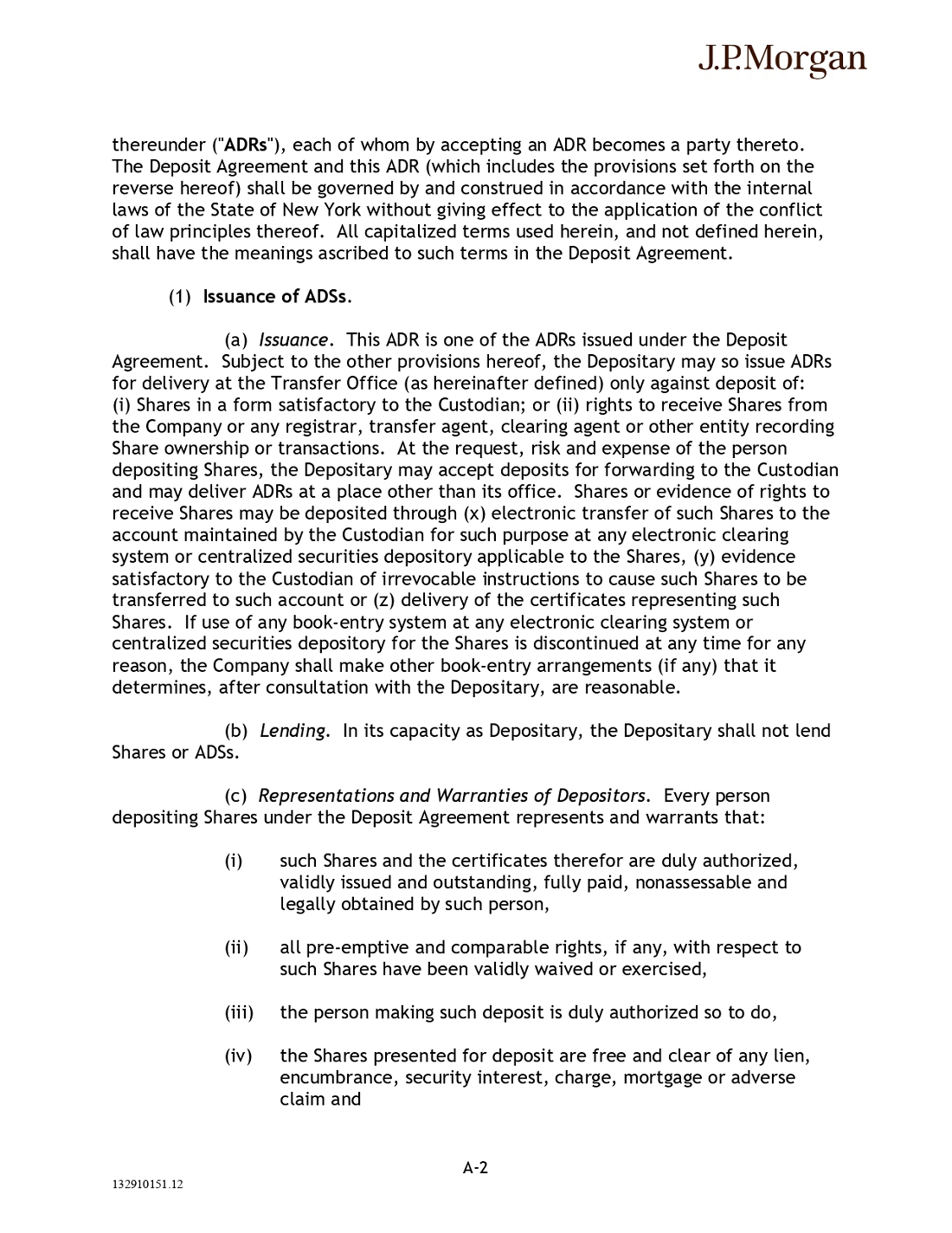 J.P.Morgan

thereunder ("ADRs"), each of whom by accepting an ADR becomes a party thereto. The Deposit Agreement and this ADR (which includes the provisions set forth on the reverse hereof) shall be governed by and construed in accordance with the internal laws of the State of New York without giving effect to the application of the conflict of law principles thereof. All capitalized terms used herein, and not defined herein, shall have the meanings ascribed to such terms in the Deposit Agreement.

(1) Issuance of ADSs.

(a) Issuance. This ADR is one of the ADRs issued under the Deposit Agreement. Subject to the other provisions hereof, the Depositary may so issue ADRs for delivery at the Transfer Office (as hereinafter defined) only against deposit of: (i) Shares in a form satisfactory to the Custodian; or (ii) rights to receive Shares from the Company or any registrar, transfer agent, clearing agent or other entity recording Share ownership or transactions. At the request, risk and expense of the person depositing Shares, the Depositary may accept deposits for forwarding to the Custodian and may deliver ADRs at a place other than its office. Shares or evidence of rights to receive Shares may be deposited through (x) electronic transfer of such Shares to the account maintained by the Custodian for such purpose at any electronic clearing system or centralized securities depository applicable to the Shares, (y) evidence satisfactory to the Custodian of irrevocable instructions to cause such Shares to be transferred to such account or (z) delivery of the certificates representing such Shares. If use of any book-entry system at any electronic clearing system or centralized securities depository for the Shares is discontinued at any time for any reason, the Company shall make other book-entry arrangements (if any) that it determines, after consultation with the Depositary, are reasonable.

(b) Lending. In its capacity as Depositary, the Depositary shall not lend Shares or ADSs.

(c) Representations and Warranties of Depositors. Every person depositing Shares under the Deposit Agreement represents and warrants that:

(i) such Shares and the certificates therefor are duly authorized, validly issued and outstanding, fully paid, nonassessable and legally obtained by such person,

(ii) all pre-emptive and comparable rights, if any, with respect to such Shares have been validly waived or exercised,

(iii) the person making such deposit is duly authorized so to do,

(iv) the Shares presented for deposit are free and clear of any lien, encumbrance, security interest, charge, mortgage or adverse claim and

A-2

132910151.12